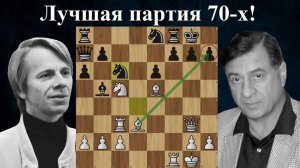 Лучшая партия 70-х!